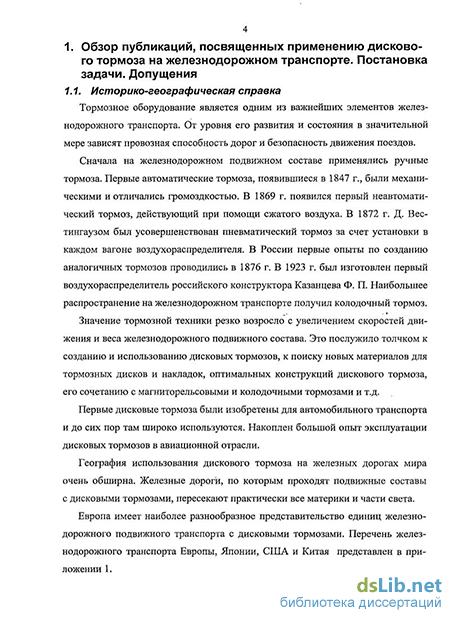 4

1. Обзор публикаций, посвященных применению дискового тормоза на железнодорожном транспорте. Постановка задачи. Допущения

1.1. Историко-географическая справка

Тормозное оборудование является одним из важнейших элементов железнодорожного транспорта. От уровня его развития и состояния в значительной мере зависят провозная способность дорог и безопасность движения поездов.

Сначала на железнодорожном подвижном составе применялись ручные тормоза. Первые автоматические тормоза, появившиеся в 1847 г., были механическими и отличались громоздкостью. В 1869 г. появился первый неавтоматический тормоз, действующий при помощи сжатого воздуха. В 1872 г. Д. Вестингаузом был усовершенствован пневматический тормоз за счет установки в каждом вагоне воздухораспределителя. В России первые опыты по созданию аналогичных тормозов проводились в 1876 г. В 1923 г. был изготовлен первый воздухораспределитель российского конструктора Казанцева Ф. П. Наибольшее распространение на железнодорожном транспорте получил колодочный тормоз.

Значение тормозной техники резко возросло с увеличением скоростей движения и веса железнодорожного подвижного состава. Это послужило толчком к созданию и использованию дисковых тормозов, к поиску новых материалов для тормозных дисков и накладок, оптимальных конструкций дискового тормоза, его сочетанию с магниторельсовыми и колодочными тормозами и т.д.

Первые дисковые тормоза были изобретены для автомобильного транспорта и до сих пор там широко используются. Накоплен большой опыт эксплуатации дисковых тормозов в авиационной отрасли.

География использования дискового тормоза на железных дорогах мира очень обширна. Железные дороги, по которым проходят подвижные составы с дисковыми тормозами, пересекают практически все материки и части света.

Европа имеет наиболее разнообразное представительство единиц железнодорожного подвижного транспорта с дисковыми тормозами. Перечень железнодорожного транспорта Европы, Японии, США и Китая представлен в приложении 1.

dsLib.net
библиотека диссертаций